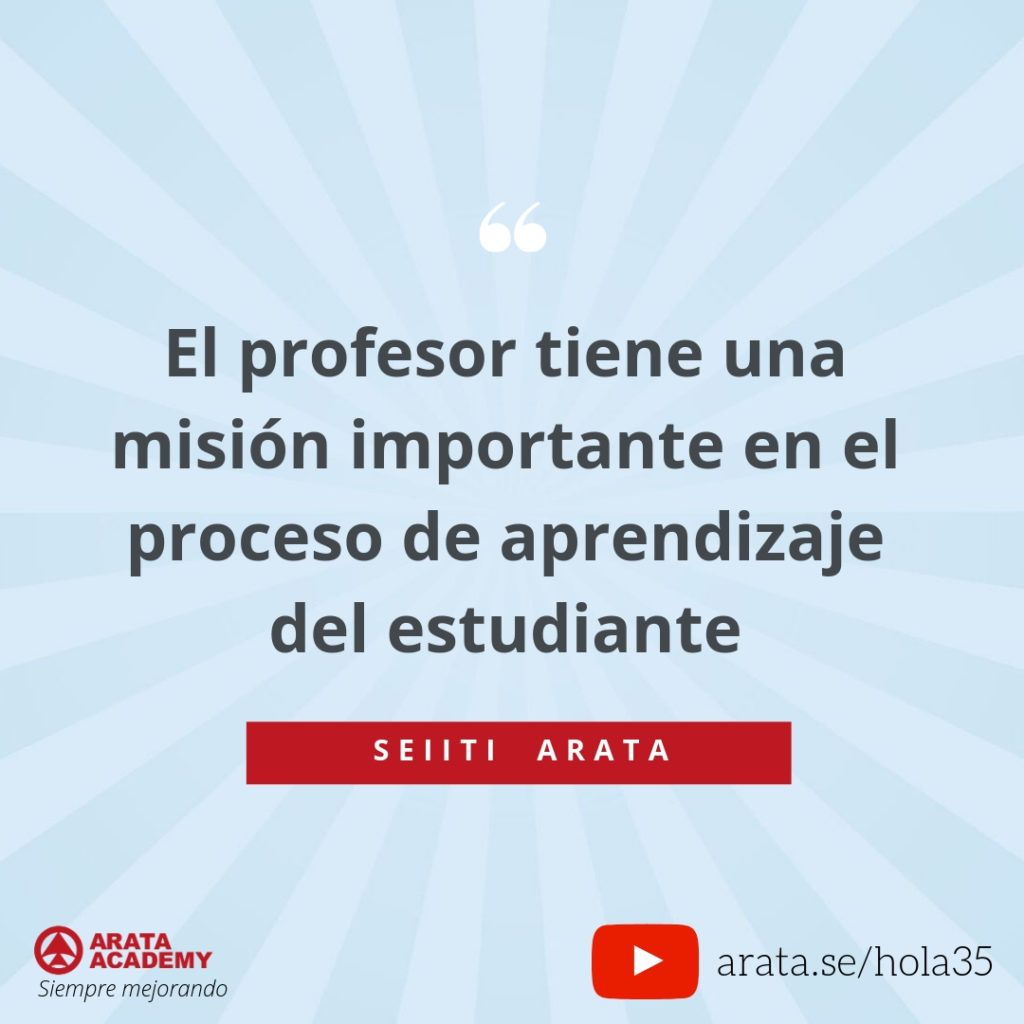 “

El profesor tiene una misión importante en el proceso de aprendizaje del estudiante

SEIITI ARATA

ARATA ACADEMY
Siempre mejorando

arata.se/hola35